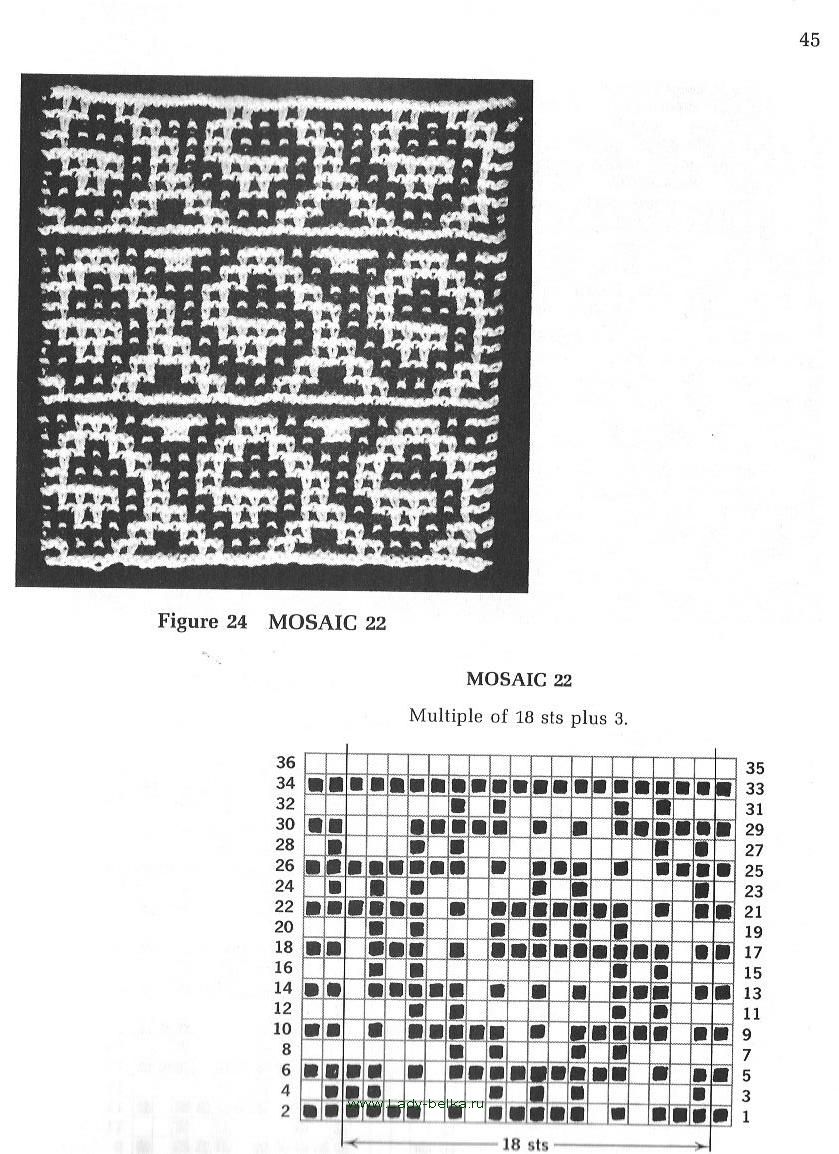 45

Figure 24 MOSAIC 22

MOSAIC 22

Multiple of 18 sts plus 3.

36
34
32
30
28
26
24
22
20
18
16
14
12
10
8
6
4
2

35
33
31
29
27
25
23
21
19
17
15
13
11
9
7
5
3
1

www.Lady-belka.ru

18 sts